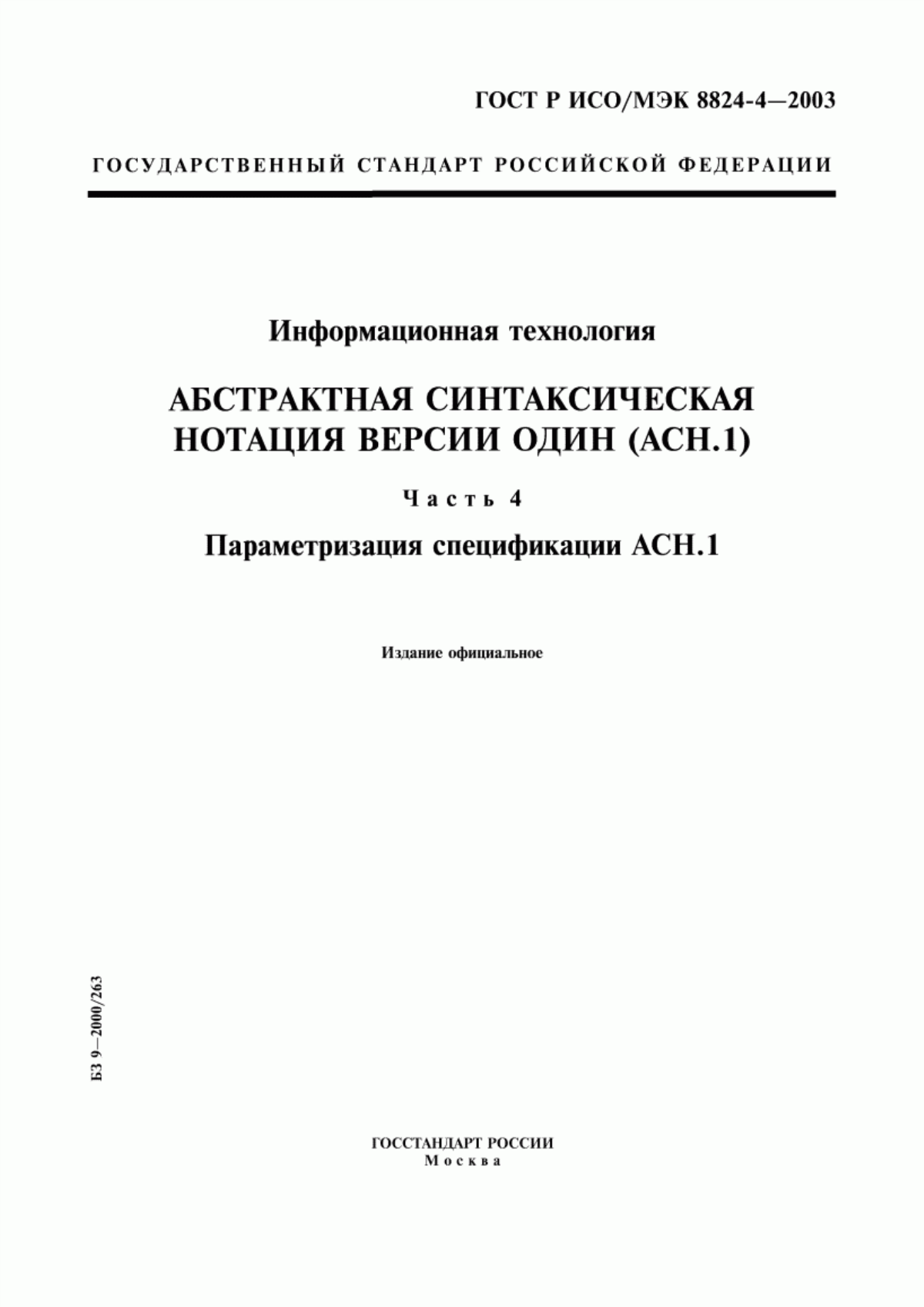 ГОСТ Р ИСО/МЭК 8824-4—2003

ГОСУДАРСТВЕННЫЙ СТАНДАРТ РОССИЙСКОЙ ФЕДЕРАЦИИ

Информационная технология

АБСТРАКТНАЯ СИНТАКСИЧЕСКАЯ НОТАЦИЯ ВЕРСИИ ОДИН (АСН.1)

Часть 4

Параметризация спецификации АСН.1

Издание официальное

БЗ 9—2000/263

ГОССТАНДАРТ РОССИИ
Москва